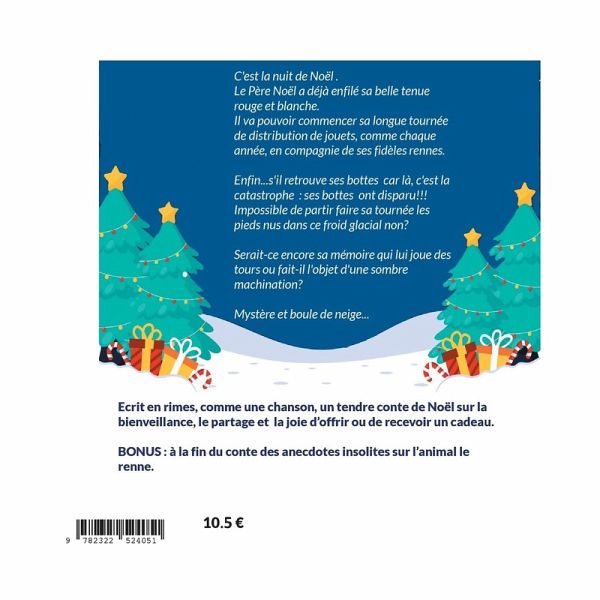 C'est la nuit de Noël . Le Père Noël a déjà enfilé sa belle tenue rouge et blanche. Il va pouvoir commencer sa longue tournée de distribution de jouets, comme chaque année, en compagnie de ses fidèles rennes.

Enfin...s'il retrouve ses bottes car là, c'est la catastrophe : ses bottes ont disparu!!! Impossible de partir faire sa tournée les pieds nus dans ce froid glacial non?

Serait-ce encore sa mémoire qui lui joue des tours ou fait-il l'objet d'une sombre machination?

Mystère et boule de neige...

Ecrit en rimes, comme une chanson, un tendre conte de Noël sur la bienveillance, le partage et la joie d'offrir ou de recevoir un cadeau.

BONUS : à la fin du conte des anecdotes insolites sur l'animal le renne.

9 782322 524051

10.5 €